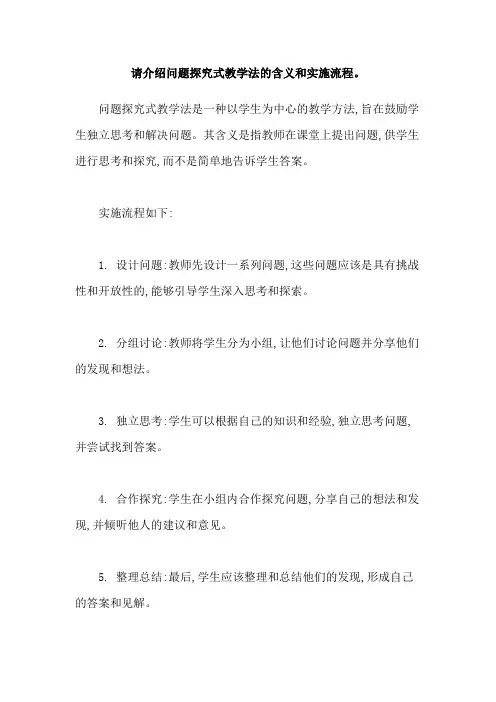 请介绍问题探究式教学法的含义和实施流程。

问题探究式教学法是一种以学生为中心的教学方法,旨在鼓励学生独立思考和解决问题。其含义是指教师在课堂上提出问题,供学生进行思考和探究,而不是简单地告诉学生答案。

实施流程如下:

1. 设计问题:教师先设计一系列问题,这些问题应该是具有挑战性和开放性的,能够引导学生深入思考和探索。

2. 分组讨论:教师将学生分为小组,让他们讨论问题并分享他们的发现和想法。

3. 独立思考:学生可以根据自己的知识和经验,独立思考问题,并尝试找到答案。

4. 合作探究:学生在小组内合作探究问题,分享自己的想法和发现,并倾听他人的建议和意见。

5. 整理总结:最后,学生应该整理和总结他们的发现,形成自己的答案和见解。